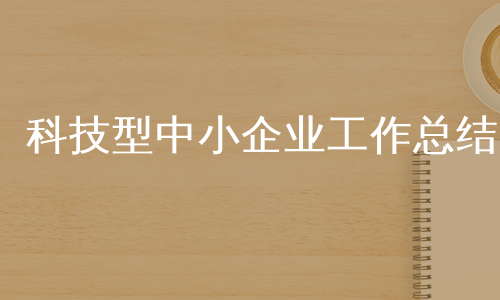 科技型中小企业工作总结